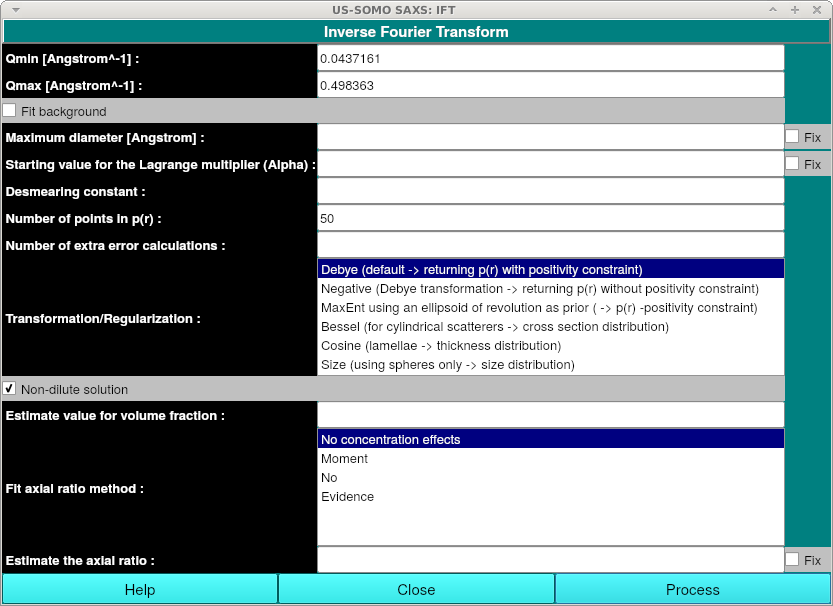 US-SOMO SAXS: IFT

Inverse Fourier Transform

Qmin [Angstrom^-1] : 0.0437161

Qmax [Angstrom^-1] : 0.498363

Fit background

Maximum diameter [Angstrom] : Fix

Starting value for the Lagrange multiplier (Alpha) : Fix

Desmearing constant :

Number of points in p(r) : 50

Number of extra error calculations :

Transformation/Regularization :

Debye (default -> returning p(r) with positivity constraint)
Negative (Debye transformation -> returning p(r) without positivity constraint)
MaxEnt using an ellipsoid of revolution as prior ( -> p(r) -positivity constraint)
Bessel (for cylindrical scatterers -> cross section distribution)
Cosine (lamellae -> thickness distribution)
Size (using spheres only -> size distribution)

Non-dilute solution

Estimate value for volume fraction :

Fit axial ratio method :

No concentration effects
Moment
No
Evidence

Estimate the axial ratio : Fix

Help Close Process